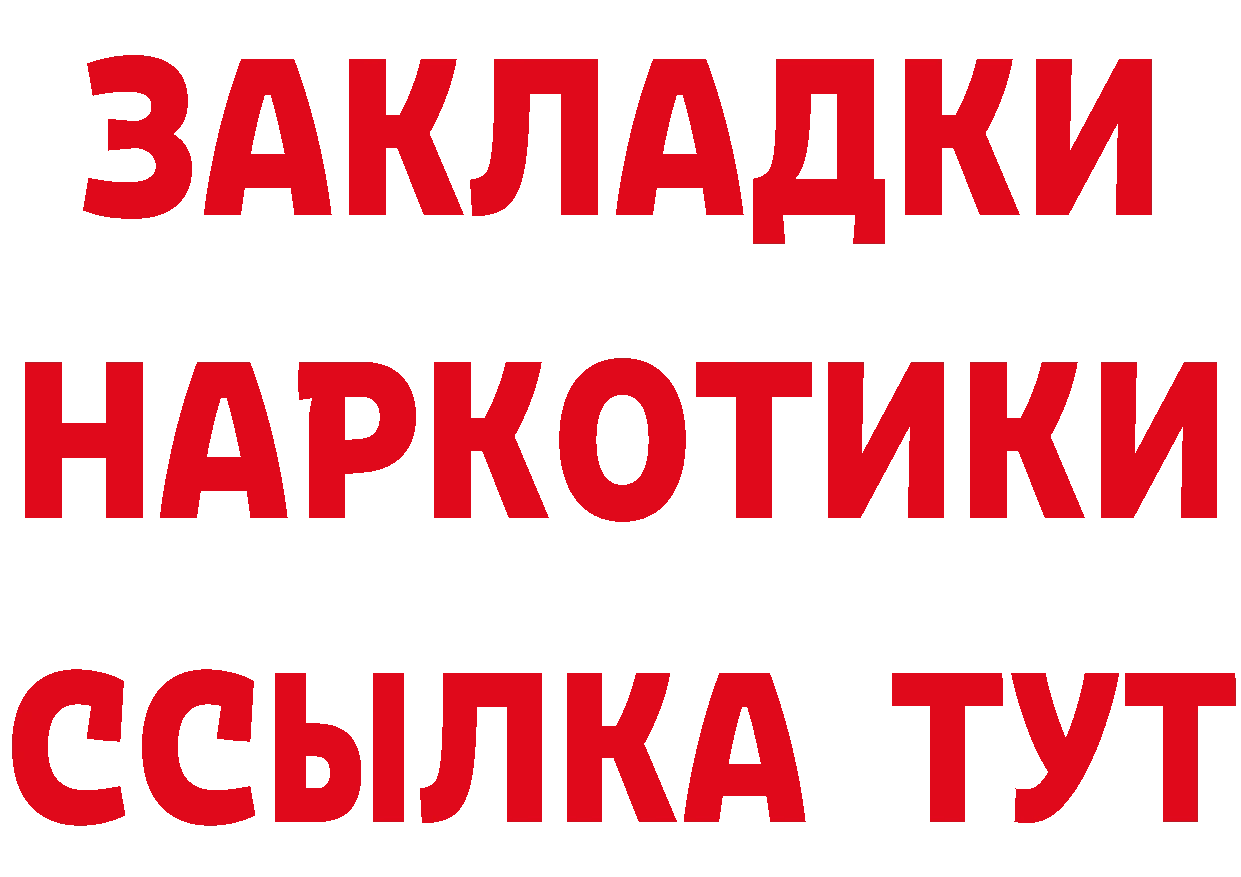 ЗАКЛАДКИ НАРКОТИКИ ССЫЛКА ТУТ